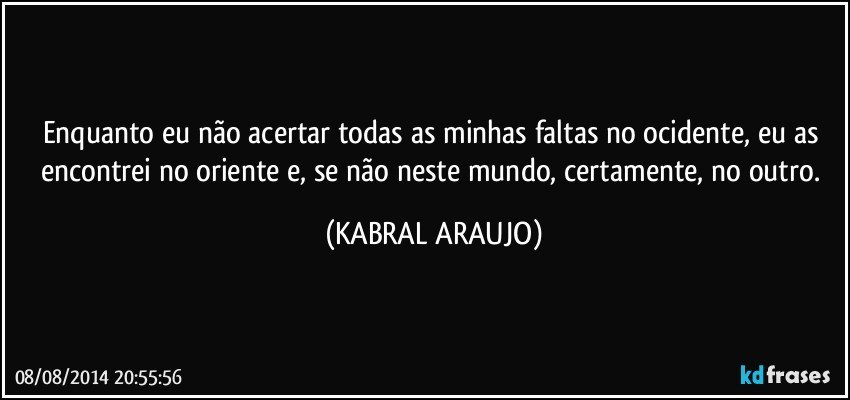 Enquanto eu não acertar todas as minhas faltas no ocidente, eu as encontrei no oriente e, se não neste mundo, certamente, no outro.

(KABRAL ARAUJO)

08/08/2014 20:55:56

kdfrases